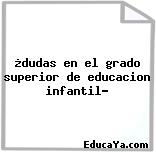 żdudas en el grado superior de educacion infantil-

EducaYa.com